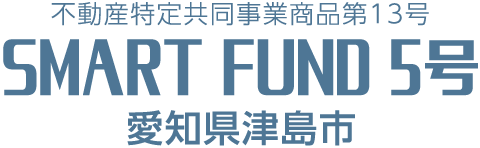 不動産特定共同事業商品第13号

SMART FUND 5号

愛知県津島市